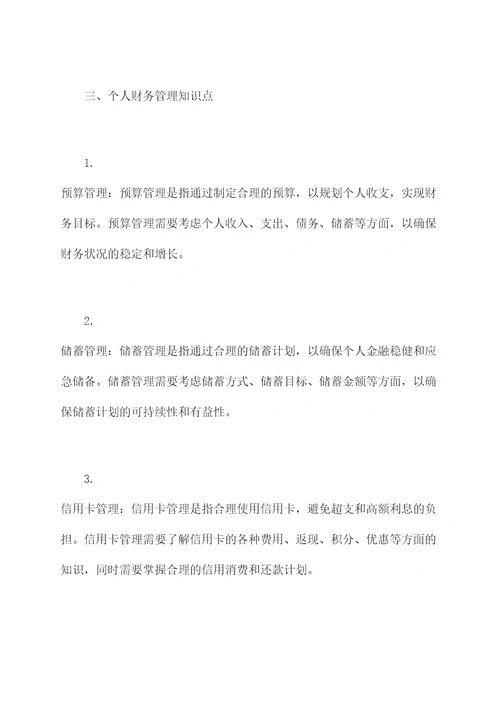 三、个人财务管理知识点

1.

预算管理：预算管理是指通过制定合理的预算，以规划个人收支，实现财务目标。预算管理需要考虑个人收入、支出、债务、储蓄等方面，以确保财务状况的稳定和增长。

2.

储蓄管理：储蓄管理是指通过合理的储蓄计划，以确保个人金融稳健和应急储备。储蓄管理需要考虑储蓄方式、储蓄目标、储蓄金额等方面，以确保储蓄计划的可持续性和有益性。

3.

信用卡管理：信用卡管理是指合理使用信用卡，避免超支和高额利息的负担。信用卡管理需要了解信用卡的各种费用、返现、积分、优惠等方面的知识，同时需要掌握合理的信用消费和还款计划。